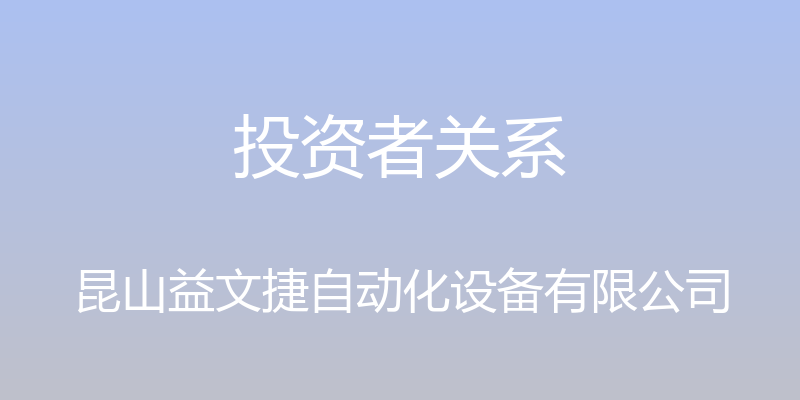 投资者关系

昆山益文捷自动化设备有限公司